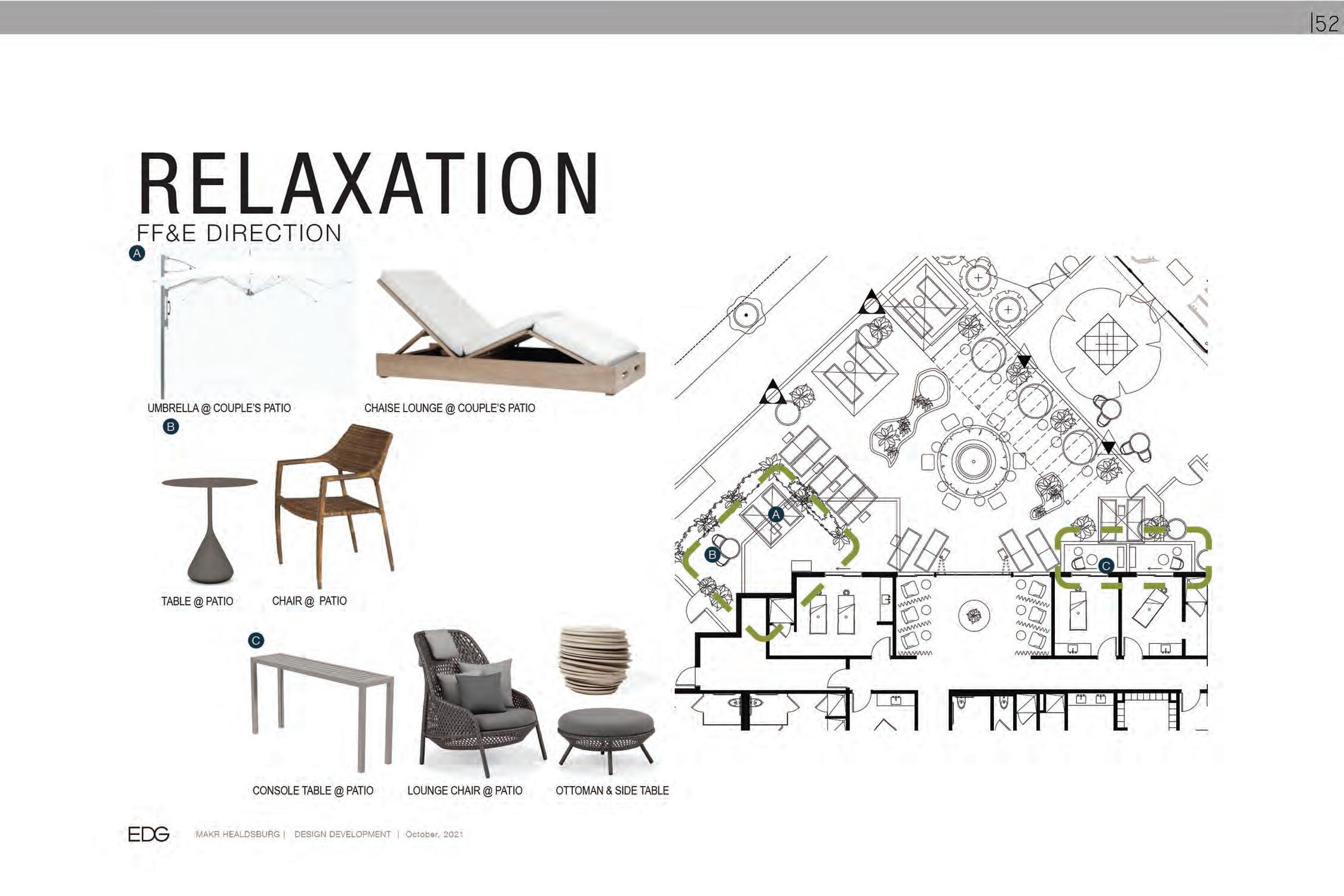 |52

RELAXATION

FF&E DIRECTION

A

UMBRELLA @ COUPLE'S PATIO

CHAISE LOUNGE @ COUPLE'S PATIO

B

TABLE @ PATIO

CHAIR @ PATIO

C

CONSOLE TABLE @ PATIO

LOUNGE CHAIR @ PATIO

OTTOMAN & SIDE TABLE

A

B

C

EDG MAKR HEALDSBURG | DESIGN DEVELOPMENT | October, 2021